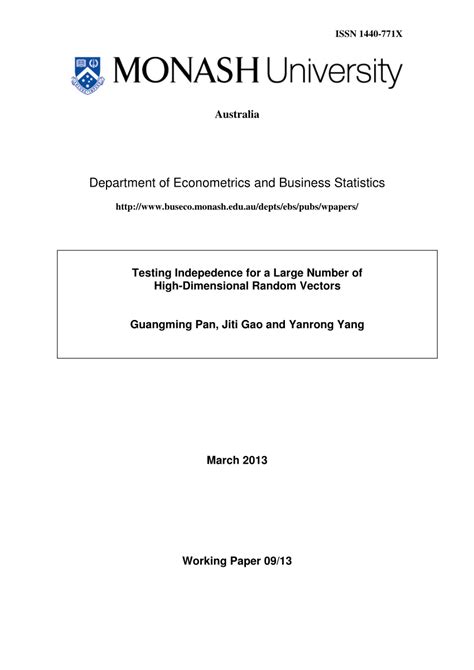 ISSN 1440-771X

MONASH University

Australia

Department of Econometrics and Business Statistics

http://www.buseco.monash.edu.au/depts/ebs/pubs/wpapers/

Testing Indepedence for a Large Number of High-Dimensional Random Vectors

Guangming Pan, Jiti Gao and Yanrong Yang

March 2013

Working Paper 09/13